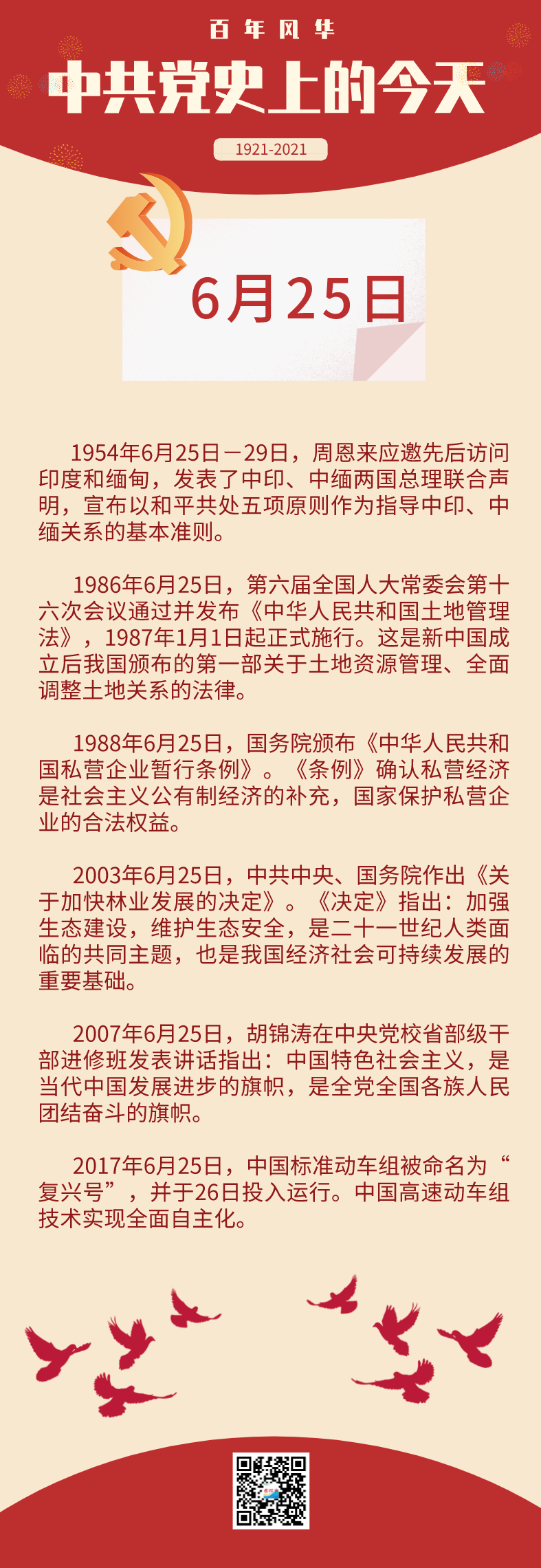 百年风华

中共党史上的今天

1921-2021

6月25日

1954年6月25日－29日，周恩来应邀先后访问印度和缅甸，发表了中印、中缅两国总理联合声明，宣布以和平共处五项原则作为指导中印、中缅关系的基本准则。

1986年6月25日，第六届全国人大常委会第十六次会议通过并发布《中华人民共和国土地管理法》，1987年1月1日起正式施行。这是新中国成立后我国颁布的第一部关于土地资源管理、全面调整土地关系的法律。

1988年6月25日，国务院颁布《中华人民共和国私营企业暂行条例》。《条例》确认私营经济是社会主义公有制经济的补充，国家保护私营企业的合法权益。

2003年6月25日，中共中央、国务院作出《关于加快林业发展的决定》。《决定》指出：加强生态建设，维护生态安全，是二十一世纪人类面临的共同主题，也是我国经济社会可持续发展的重要基础。

2007年6月25日，胡锦涛在中央党校省部级干部进修班发表讲话指出：中国特色社会主义，是当代中国发展进步的旗帜，是全党全国各族人民团结奋斗的旗帜。

2017年6月25日，中国标准动车组被命名为“复兴号”，并于26日投入运行。中国高速动车组技术实现全面自主化。